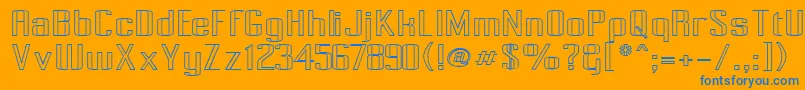 AaBbCcDdEeFfGgHhIiJjKkLlMmNnOoPpQqRrSsTtUu
VvWwXxYyZz1234567890(!@#$%?&[*^;=+-/.,:])

fontsforyou.com